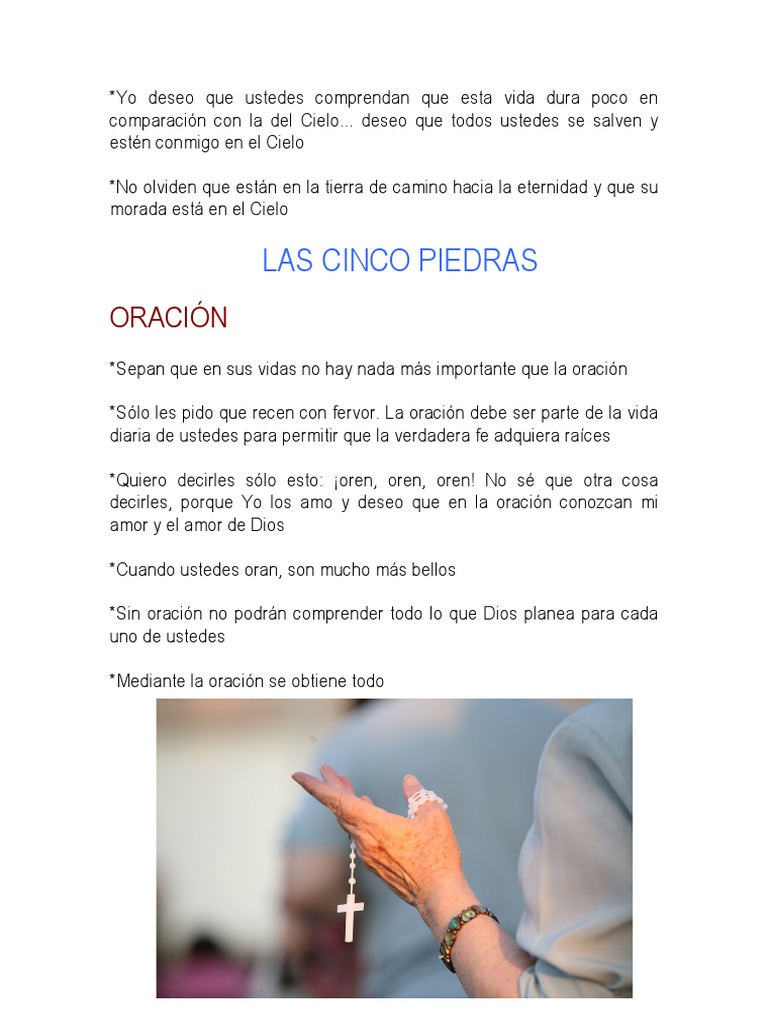 *Yo deseo que ustedes comprendan que esta vida dura poco en comparación con la del Cielo... deseo que todos ustedes se salven y estén conmigo en el Cielo

*No olviden que están en la tierra de camino hacia la eternidad y que su morada está en el Cielo

LAS CINCO PIEDRAS

ORACIÓN

*Sepan que en sus vidas no hay nada más importante que la oración

*Sólo les pido que recen con fervor. La oración debe ser parte de la vida diaria de ustedes para permitir que la verdadera fe adquiera raíces

*Quiero decirles sólo esto: ¡oren, oren, oren! No sé que otra cosa decirles, porque Yo los amo y deseo que en la oración conozcan mi amor y el amor de Dios

*Cuando ustedes oran, son mucho más bellos

*Sin oración no podrán comprender todo lo que Dios planea para cada uno de ustedes

*Mediante la oración se obtiene todo